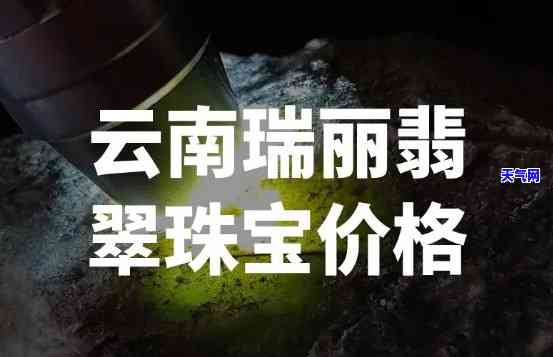 云南瑞丽翡翠珠宝价格

天气网